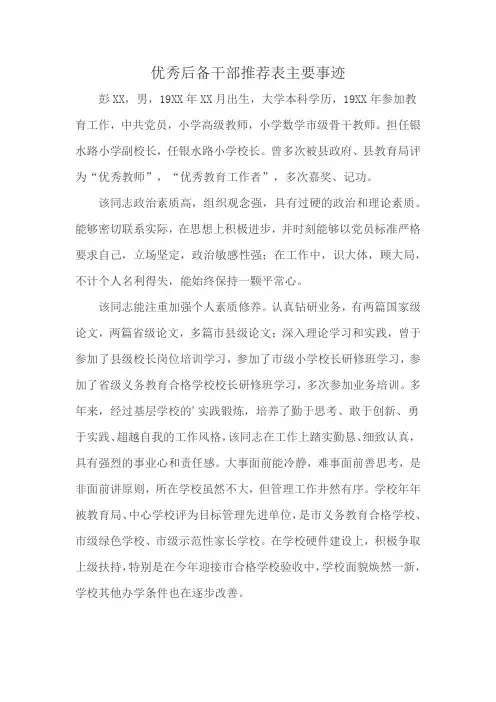 优秀后备干部推荐表主要事迹

彭XX，男，19XX年XX月出生，大学本科学历，19XX年参加教育工作，中共党员，小学高级教师，小学数学市级骨干教师。担任银水路小学副校长，任银水路小学校长。曾多次被县政府、县教育局评为“优秀教师”，“优秀教育工作者”，多次嘉奖、记功。

该同志政治素质高，组织观念强，具有过硬的政治和理论素质。能够密切联系实际，在思想上积极进步，并时刻能够以党员标准严格要求自己，立场坚定，政治敏感性强；在工作中，识大体，顾大局，不计个人名利得失，能始终保持一颗平常心。

该同志能注重加强个人素质修养。认真钻研业务，有两篇国家级论文，两篇省级论文，多篇市县级论文；深入理论学习和实践，曾于参加了县级校长岗位培训学习，参加了市级小学校长研修班学习，参加了省级义务教育合格学校校长研修班学习，多次参加业务培训。多年来，经过基层学校的'实践锻炼，培养了勤于思考、敢于创新、勇于实践、超越自我的工作风格，该同志在工作上踏实勤恳、细致认真，具有强烈的事业心和责任感。大事面前能冷静，难事面前善思考，是非面前讲原则，所在学校虽然不大，但管理工作井然有序。学校年年被教育局、中心学校评为目标管理先进单位，是市义务教育合格学校、市级绿色学校、市级示范性家长学校。在学校硬件建设上，积极争取上级扶持，特别是在今年迎接市合格学校验收中，学校面貌焕然一新，学校其他办学条件也在逐步改善。